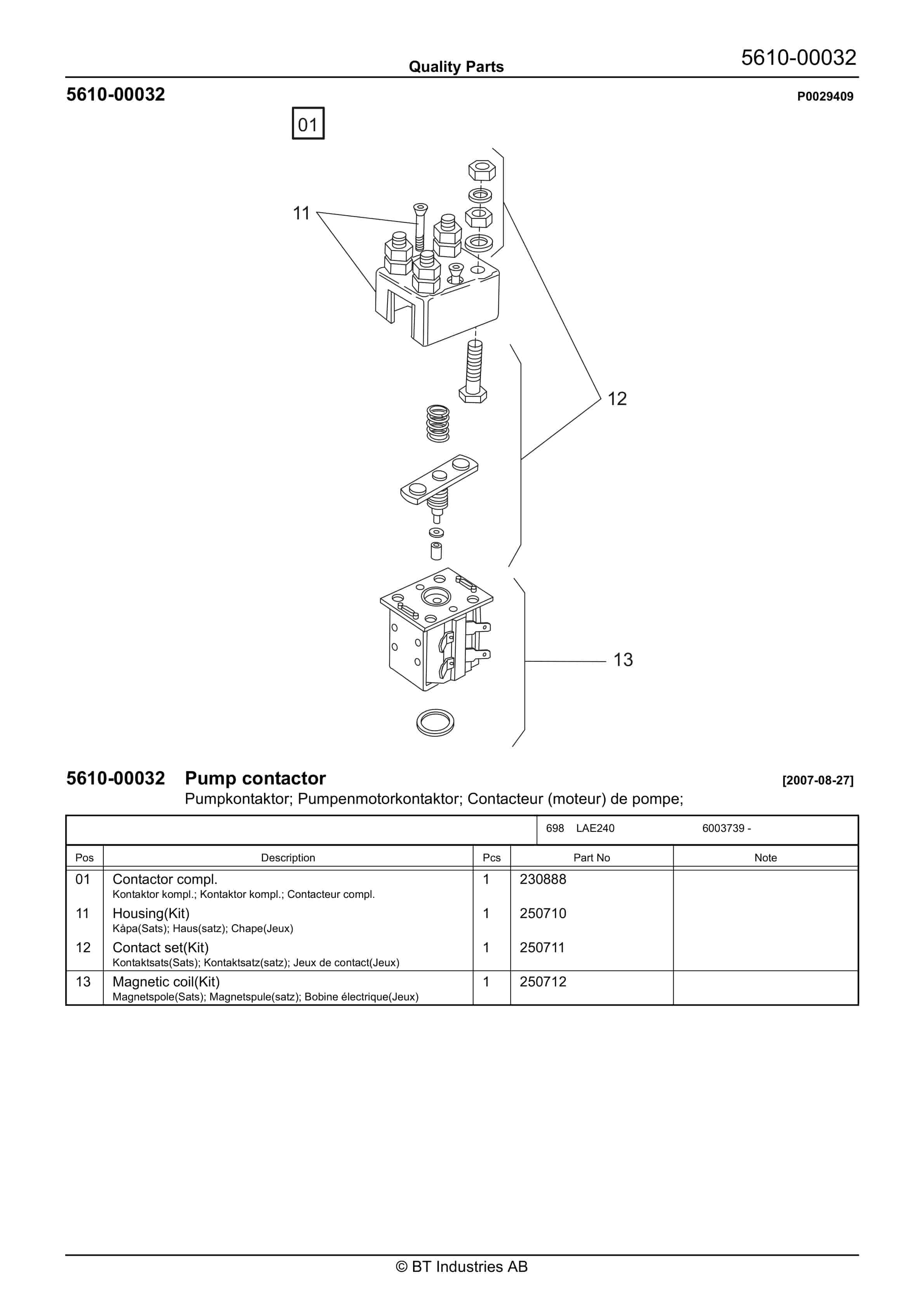 Quality Parts

5610-00032

5610-00032

P0029409

01

11

12

13

5610-00032 Pump contactor

[2007-08-27]

Pumpkontaktor; Pumpenmotorkontaktor; Contacteur (moteur) de pompe;

698 LAE240 6003739 -

| Pos | Description | Pcs | Part No | Note |
|---|---|---|---|---|
| 01 | Contactor compl. Kontaktor kompl.; Kontaktor kompl.; Contacteur compl. | 1 | 230888 | |
| 11 | Housing(Kit) Kåpa(Sats); Haus(satz); Chape(Jeux) | 1 | 250710 | |
| 12 | Contact set(Kit) Kontaktsats(Sats); Kontaktsatz(satz); Jeux de contact(Jeux) | 1 | 250711 | |
| 13 | Magnetic coil(Kit) Magnetspole(Sats); Magnetspule(satz); Bobine électrique(Jeux) | 1 | 250712 | |

© BT Industries AB